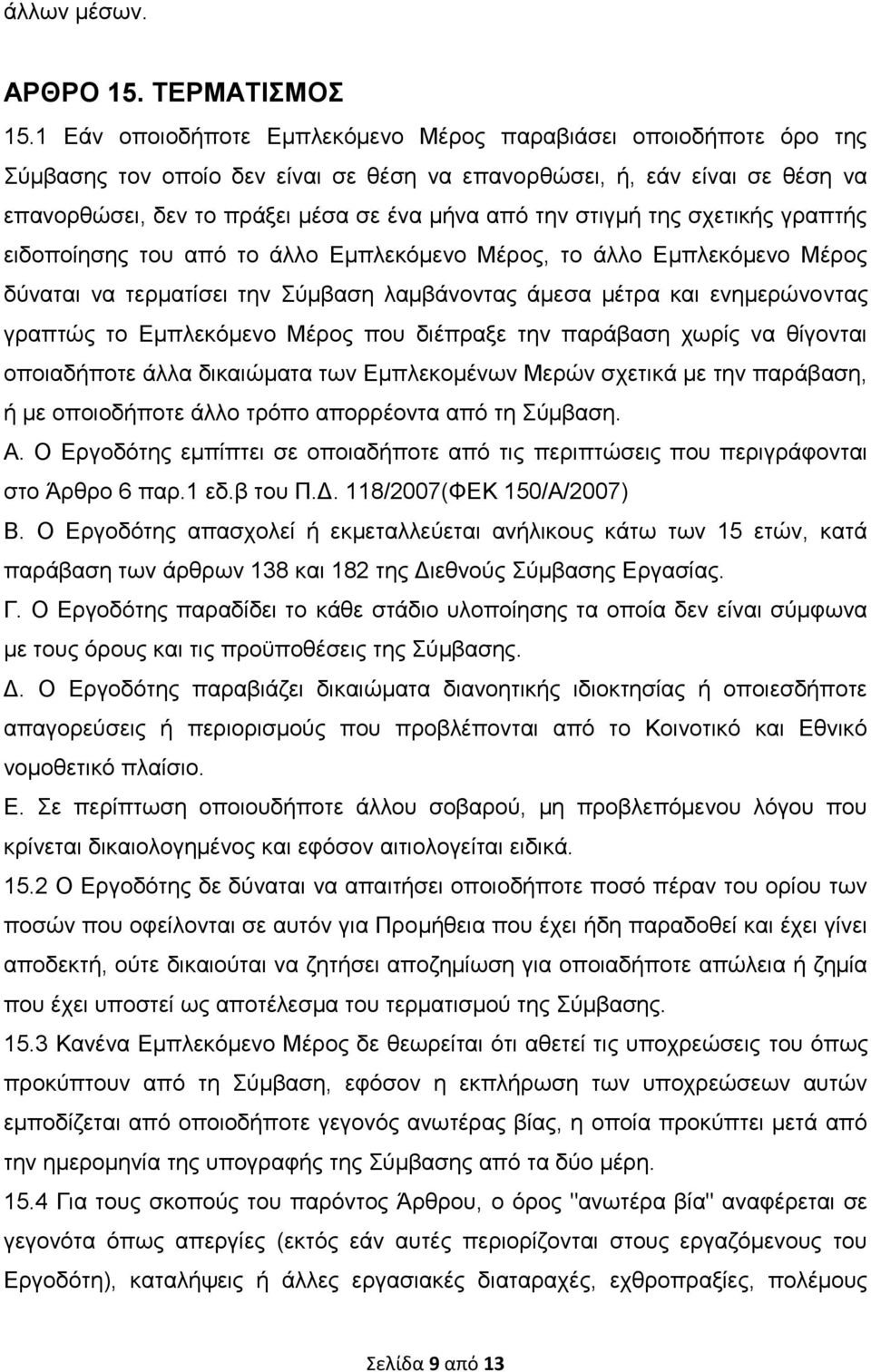 άλλων μέσων.

ΑΡΘΡΟ 15. ΤΕΡΜΑΤΙΣΜΟΣ

15.1 Εάν οποιοδήποτε Εμπλεκόμενο Μέρος παραβιάσει οποιοδήποτε όρο της Σύμβασης τον οποίο δεν είναι σε θέση να επανορθώσει, ή, εάν είναι σε θέση να επανορθώσει, δεν το πράξει μέσα σε ένα μήνα από την στιγμή της σχετικής γραπτής ειδοποίησης του από το άλλο Εμπλεκόμενο Μέρος, το άλλο Εμπλεκόμενο Μέρος δύναται να τερματίσει την Σύμβαση λαμβάνοντας άμεσα μέτρα και ενημερώνοντας γραπτώς το Εμπλεκόμενο Μέρος που διέπραξε την παράβαση χωρίς να θίγονται οποιαδήποτε άλλα δικαιώματα των Εμπλεκομένων Μερών σχετικά με την παράβαση, ή με οποιοδήποτε άλλο τρόπο απορρέοντα από τη Σύμβαση.

Α. Ο Εργοδότης εμπίπτει σε οποιαδήποτε από τις περιπτώσεις που περιγράφονται στο Άρθρο 6 παρ.1 εδ.β του Π.Δ. 118/2007(ΦΕΚ 150/Α/2007)

Β. Ο Εργοδότης απασχολεί ή εκμεταλλεύεται ανήλικους κάτω των 15 ετών, κατά παράβαση των άρθρων 138 και 182 της Διεθνούς Σύμβασης Εργασίας.

Γ. Ο Εργοδότης παραδίδει το κάθε στάδιο υλοποίησης τα οποία δεν είναι σύμφωνα με τους όρους και τις προϋποθέσεις της Σύμβασης.

Δ. Ο Εργοδότης παραβιάζει δικαιώματα διανοητικής ιδιοκτησίας ή οποιεσδήποτε απαγορεύσεις ή περιορισμούς που προβλέπονται από το Κοινοτικό και Εθνικό νομοθετικό πλαίσιο.

Ε. Σε περίπτωση οποιουδήποτε άλλου σοβαρού, μη προβλεπόμενου λόγου που κρίνεται δικαιολογημένος και εφόσον αιτιολογείται ειδικά.

15.2 Ο Εργοδότης δε δύναται να απαιτήσει οποιοδήποτε ποσό πέραν του ορίου των ποσών που οφείλονται σε αυτόν για Προμήθεια που έχει ήδη παραδοθεί και έχει γίνει αποδεκτή, ούτε δικαιούται να ζητήσει αποζημίωση για οποιαδήποτε απώλεια ή ζημία που έχει υποστεί ως αποτέλεσμα του τερματισμού της Σύμβασης.

15.3 Κανένα Εμπλεκόμενο Μέρος δε θεωρείται ότι αθετεί τις υποχρεώσεις του όπως προκύπτουν από τη Σύμβαση, εφόσον η εκπλήρωση των υποχρεώσεων αυτών εμποδίζεται από οποιοδήποτε γεγονός ανωτέρας βίας, η οποία προκύπτει μετά από την ημερομηνία της υπογραφής της Σύμβασης από τα δύο μέρη.

15.4 Για τους σκοπούς του παρόντος Άρθρου, ο όρος "ανωτέρα βία" αναφέρεται σε γεγονότα όπως απεργίες (εκτός εάν αυτές περιορίζονται στους εργαζόμενους του Εργοδότη), καταλήψεις ή άλλες εργασιακές διαταραχές, εχθροπραξίες, πολέμους

Σελίδα 9 από 13